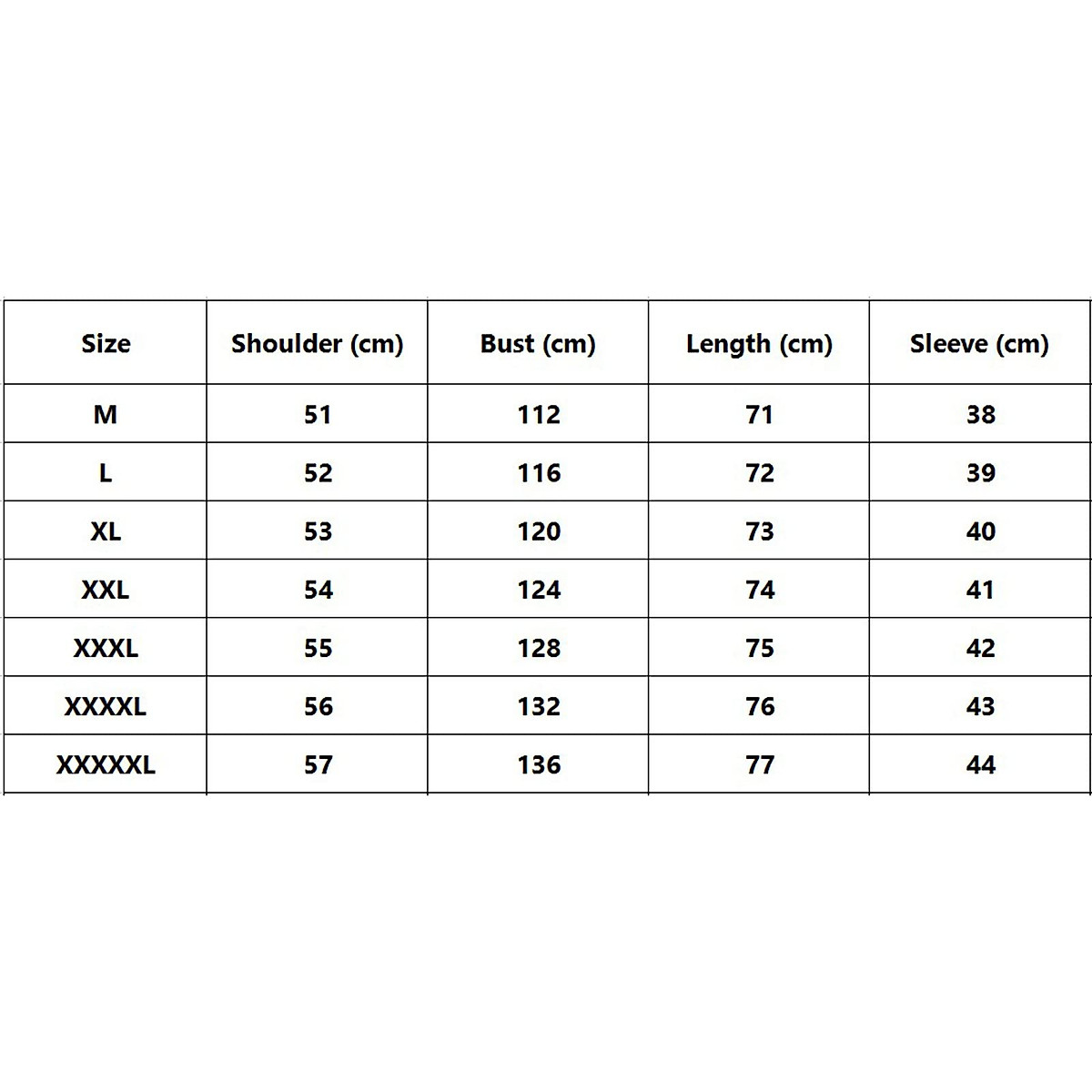 | Size | Shoulder (cm) | Bust (cm) | Length (cm) | Sleeve (cm) |
|---|---|---|---|---|
| M | 51 | 112 | 71 | 38 |
| L | 52 | 116 | 72 | 39 |
| XL | 53 | 120 | 73 | 40 |
| XXL | 54 | 124 | 74 | 41 |
| XXXL | 55 | 128 | 75 | 42 |
| XXXXL | 56 | 132 | 76 | 43 |
| XXXXXL | 57 | 136 | 77 | 44 |